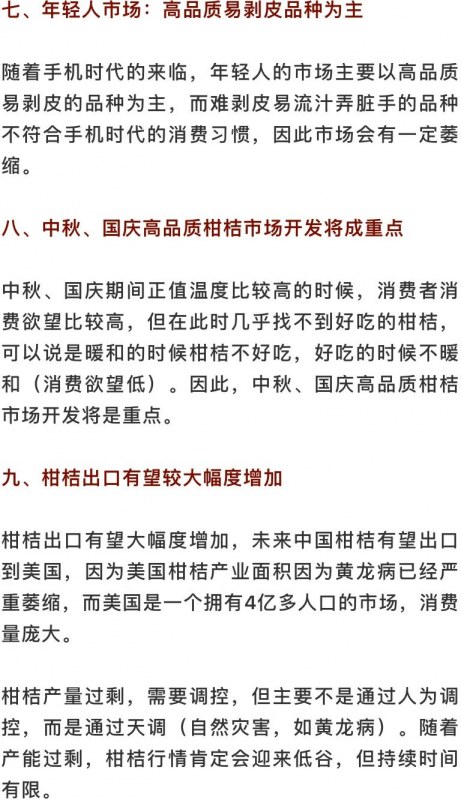 七、年轻人市场：高品质易剥皮品种为主

随着手机时代的来临，年轻人的市场主要以高品质易剥皮的品种为主，而难剥皮易流汁弄脏手的品种不符合手机时代的消费习惯，因此市场会有一定萎缩。

八、中秋、国庆高品质柑桔市场开发将成重点

中秋、国庆期间正值温度比较高的时候，消费者消费欲望比较高，但在此时几乎找不到好吃的柑桔，可以说是暖和的时候柑桔不好吃，好吃的时候不暖和（消费欲望低）。因此，中秋、国庆高品质柑桔市场开发将是重点。

九、柑桔出口有望较大幅度增加

柑桔出口有望大幅度增加，未来中国柑桔有望出口到美国，因为美国柑桔产业面积因为黄龙病已经严重萎缩，而美国是一个拥有4亿多人口的市场，消费量庞大。

柑桔产量过剩，需要调控，但主要不是通过人为调控，而是通过天调（自然灾害，如黄龙病）。随着产能过剩，柑桔行情肯定会迎来低谷，但持续时间有限。